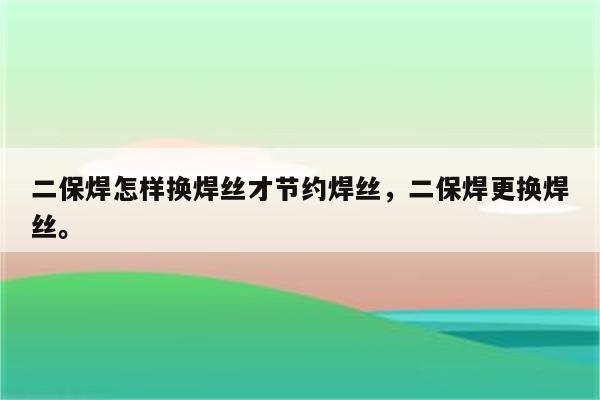 二保焊怎样换焊丝才节约焊丝，二保焊更换焊丝。